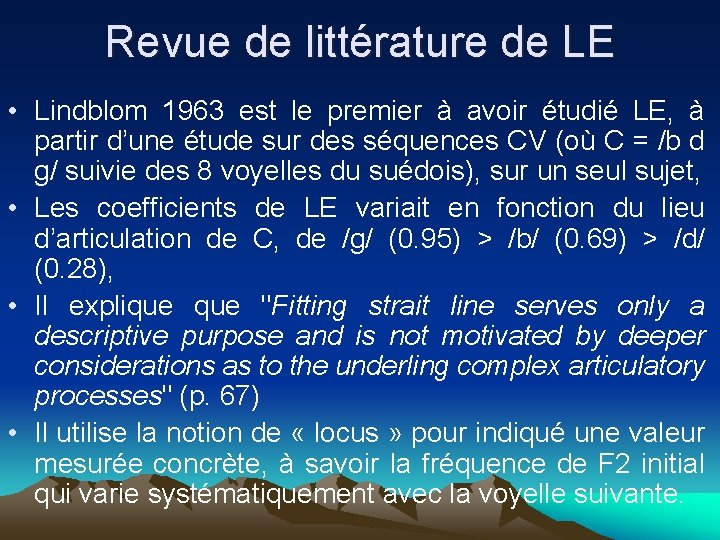 Revue de littérature de LE

• Lindblom 1963 est le premier à avoir étudié LE, à partir d'une étude sur des séquences CV (où C = /b d g/ suivie des 8 voyelles du suédois), sur un seul sujet,

• Les coefficients de LE variait en fonction du lieu d'articulation de C, de /g/ (0.95) > /b/ (0.69) > /d/ (0.28),

• Il explique que "Fitting strait line serves only a descriptive purpose and is not motivated by deeper considerations as to the underling complex articulatory processes" (p. 67)

• Il utilise la notion de « locus » pour indiqué une valeur mesurée concrète, à savoir la fréquence de F2 initial qui varie systématiquement avec la voyelle suivante.